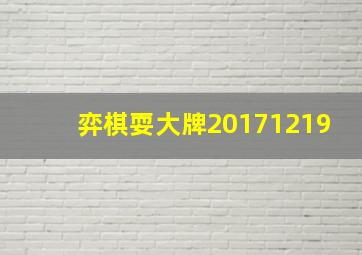 弈棋耍大牌20171219